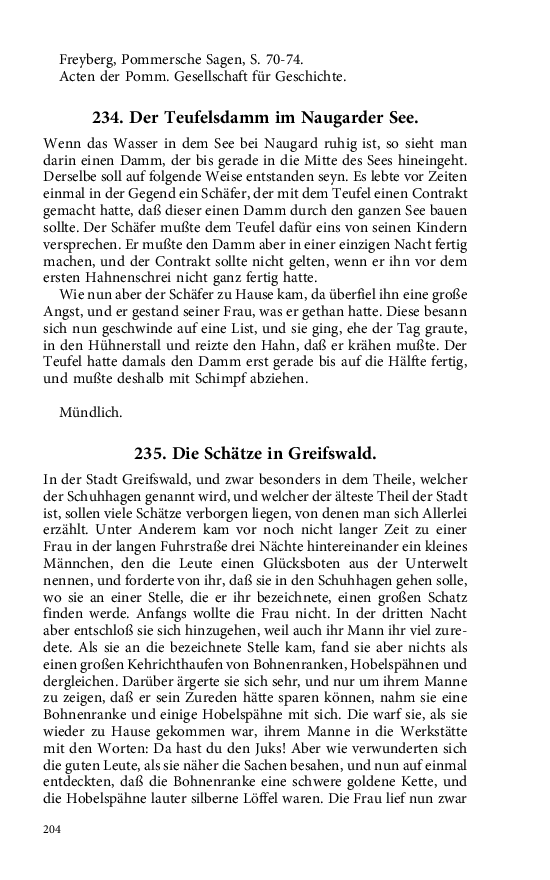 Freyberg, Pommersche Sagen, S. 70-74.
Acten der Pomm. Gesellschaft für Geschichte.

234. Der Teufelsdamm im Naugarder See.

Wenn das Wasser in dem See bei Naugard ruhig ist, so sieht man darin einen Damm, der bis gerade in die Mitte des Sees hineingeht. Derselbe soll auf folgende Weise entstanden seyn. Es lebte vor Zeiten einmal in der Gegend ein Schäfer, der mit dem Teufel einen Contrakt gemacht hatte, daß dieser einen Damm durch den ganzen See bauen sollte. Der Schäfer mußte dem Teufel dafür eins von seinen Kindern versprechen. Er mußte den Damm aber in einer einzigen Nacht fertig machen, und der Contrakt sollte nicht gelten, wenn er ihn vor dem ersten Hahnenschrei nicht ganz fertig hatte.

Wie nun aber der Schäfer zu Hause kam, da überfiel ihn eine große Angst, und er gestand seiner Frau, was er gethan hatte. Diese besann sich nun geschwinde auf eine List, und sie ging, ehe der Tag graute, in den Hühnerstall und reizte den Hahn, daß er krähen mußte. Der Teufel hatte damals den Damm erst gerade bis auf die Hälfte fertig, und mußte deshalb mit Schimpf abziehen.

Mündlich.

235. Die Schätze in Greifswald.

In der Stadt Greifswald, und zwar besonders in dem Theile, welcher der Schuhhagen genannt wird, und welcher der älteste Theil der Stadt ist, sollen viele Schätze verborgen liegen, von denen man sich Allerlei erzählt. Unter Anderem kam vor noch nicht langer Zeit zu einer Frau in der langen Fuhrstraße drei Nächte hintereinander ein kleines Männchen, den die Leute einen Glücksboten aus der Unterwelt nennen, und forderte von ihr, daß sie in den Schuhhagen gehen solle, wo sie an einer Stelle, die er ihr bezeichnete, einen großen Schatz finden werde. Anfangs wollte die Frau nicht. In der dritten Nacht aber entschloß sie sich hinzugehen, weil auch ihr Mann ihr viel zuredete. Als sie an die bezeichnete Stelle kam, fand sie aber nichts als einen großen Kehrichthaufen von Bohnenranken, Hobelspähnen und dergleichen. Darüber ärgerte sie sich sehr, und nur um ihrem Manne zu zeigen, daß er sein Zureden hätte sparen können, nahm sie eine Bohnenranke und einige Hobelspähne mit sich. Die warf sie, als sie wieder zu Hause gekommen war, ihrem Manne in die Werkstätte mit den Worten: Da hast du den Juks! Aber wie verwunderten sich die guten Leute, als sie näher die Sachen besahen, und nun auf einmal entdeckten, daß die Bohnenranke eine schwere goldene Kette, und die Hobelspähne lauter silberne Löffel waren. Die Frau lief nun zwar

204